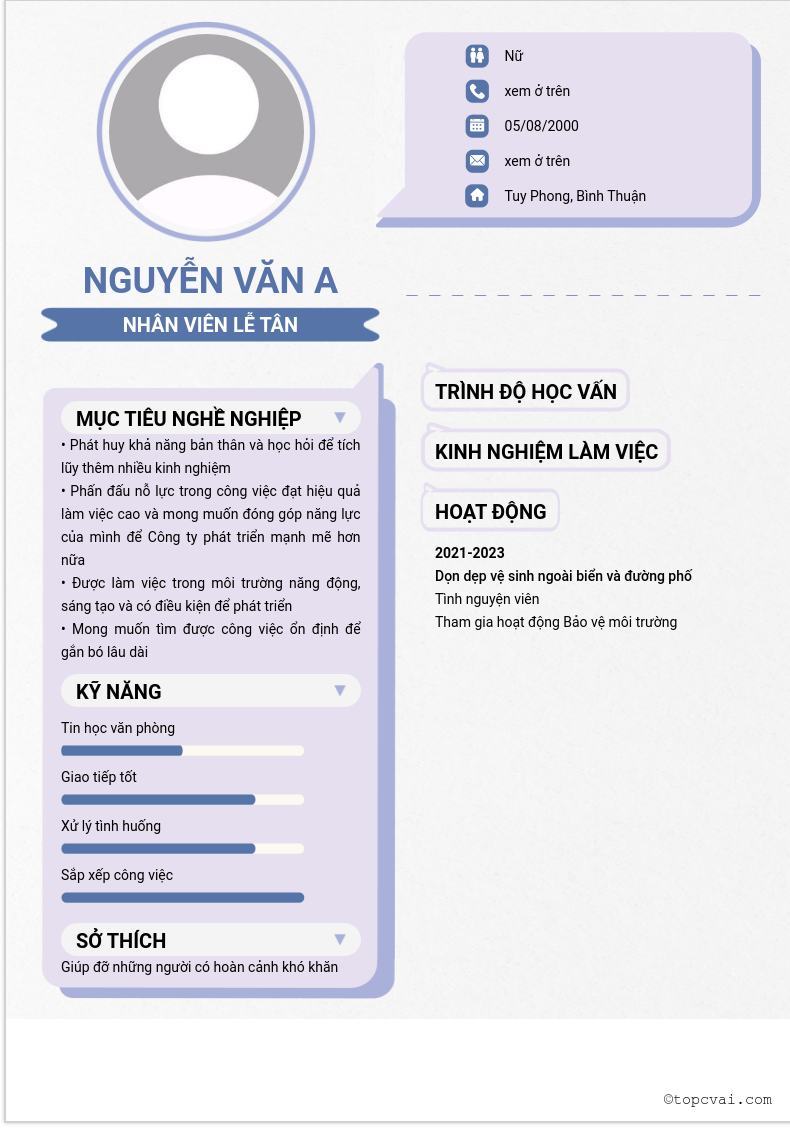 Nữ

xem ở trên

05/08/2000

xem ở trên

Tuy Phong, Bình Thuận

NGUYỄN VĂN A

NHÂN VIÊN LỄ TÂN

MỤC TIÊU NGHỀ NGHIỆP

• Phát huy khả năng bản thân và học hỏi để tích lũy thêm nhiều kinh nghiệm
• Phấn đấu nỗ lực trong công việc đạt hiệu quả làm việc cao và mong muốn đóng góp năng lực của mình để Công ty phát triển mạnh mẽ hơn nữa
• Được làm việc trong môi trường năng động, sáng tạo và có điều kiện để phát triển
• Mong muốn tìm được công việc ổn định để gắn bó lâu dài

KỸ NĂNG

Tin học văn phòng

Giao tiếp tốt

Xử lý tình huống

Sắp xếp công việc

SỞ THÍCH

Giúp đỡ những người có hoàn cảnh khó khăn

TRÌNH ĐỘ HỌC VẤN

KINH NGHIỆM LÀM VIỆC

HOẠT ĐỘNG

2021-2023
Dọn dẹp vệ sinh ngoài biển và đường phố
Tình nguyện viên
Tham gia hoạt động Bảo vệ môi trường

©topcvai.com